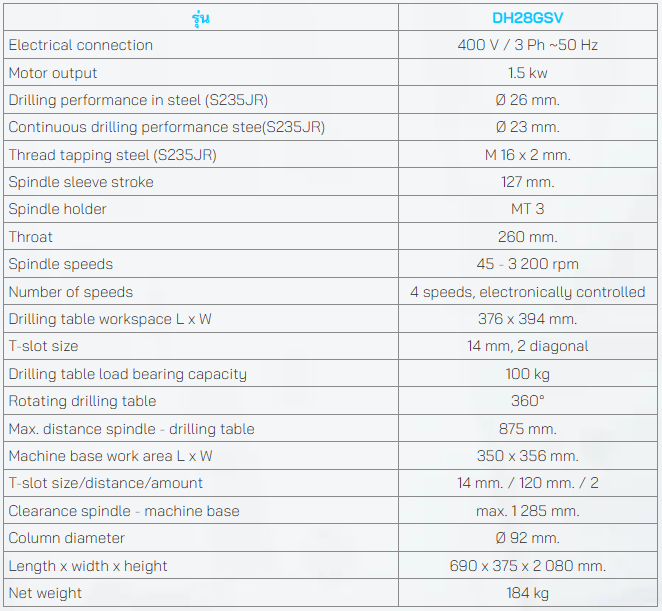 | รุ่น | DH28GSV |
|---|---|
| Electrical connection | 400 V / 3 Ph ~50 Hz |
| Motor output | 1.5 kw |
| Drilling performance in steel (S235JR) | Ø 26 mm. |
| Continuous drilling performance stee(S235JR) | Ø 23 mm. |
| Thread tapping steel (S235JR) | M 16 x 2 mm. |
| Spindle sleeve stroke | 127 mm. |
| Spindle holder | MT 3 |
| Throat | 260 mm. |
| Spindle speeds | 45 - 3 200 rpm |
| Number of speeds | 4 speeds, electronically controlled |
| Drilling table workspace L x W | 376 x 394 mm. |
| T-slot size | 14 mm, 2 diagonal |
| Drilling table load bearing capacity | 100 kg |
| Rotating drilling table | 360° |
| Max. distance spindle - drilling table | 875 mm. |
| Machine base work area L x W | 350 x 356 mm. |
| T-slot size/distance/amount | 14 mm. / 120 mm. / 2 |
| Clearance spindle - machine base | max. 1 285 mm. |
| Column diameter | Ø 92 mm. |
| Length x width x height | 690 x 375 x 2 080 mm. |
| Net weight | 184 kg |